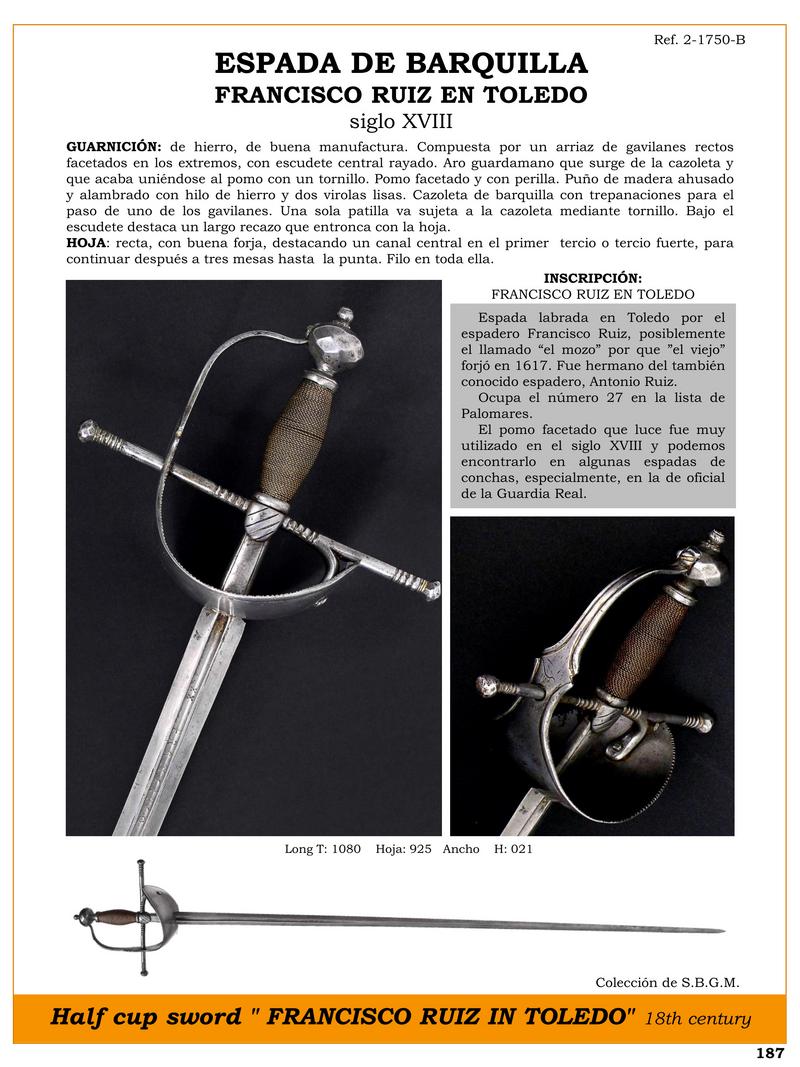 Ref. 2-1750-B

ESPADA DE BARQUILLA
FRANCISCO RUIZ EN TOLEDO
siglo XVIII

GUARNICIÓN: de hierro, de buena manufactura. Compuesta por un arriaz de gavilanes rectos facetados en los extremos, con escudete central rayado. Aro guardamano que surge de la cazoleta y que acaba uniéndose al pomo con un tornillo. Pomo facetado y con perilla. Puño de madera ahusado y alambrado con hilo de hierro y dos virolas lisas. Cazoleta de barquilla con trepanaciones para el paso de uno de los gavilanes. Una sola patilla va sujeta a la cazoleta mediante tornillo. Bajo el escudete destaca un largo recazo que entronca con la hoja.
HOJA: recta, con buena forja, destacando un canal central en el primer tercio o tercio fuerte, para continuar después a tres mesas hasta la punta. Filo en toda ella.

INSCRIPCIÓN:
FRANCISCO RUIZ EN TOLEDO

Espada labrada en Toledo por el espadero Francisco Ruiz, posiblemente el llamado “el mozo” por que ”el viejo” forjó en 1617. Fue hermano del también conocido espadero, Antonio Ruiz.
Ocupa el número 27 en la lista de Palomares.
El pomo facetado que luce fue muy utilizado en el siglo XVIII y podemos encontrarlo en algunas espadas de conchas, especialmente, en la de oficial de la Guardia Real.

Long T: 1080 Hoja: 925 Ancho H: 021

Colección de S.B.G.M.

Half cup sword " FRANCISCO RUIZ IN TOLEDO" 18th century

187